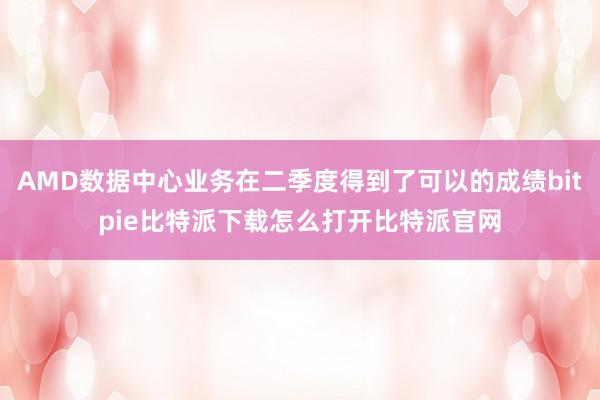 AMD数据中心业务在二季度得到了可以的成绩bitpie比特派下载怎么打开比特派官网